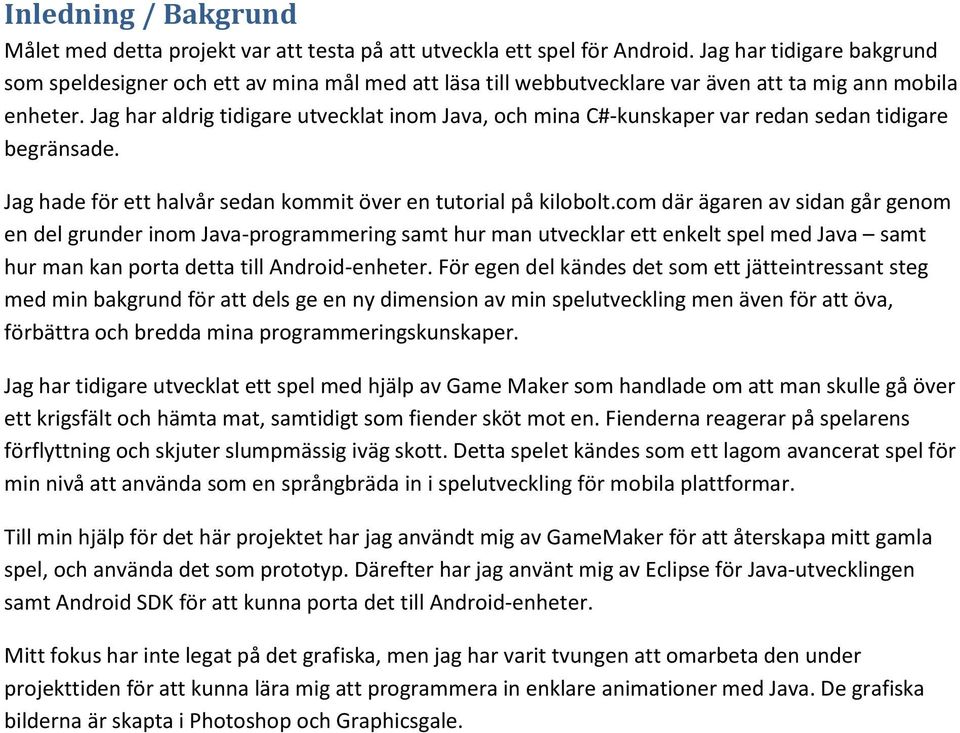 Inledning / Bakgrund
Målet med detta projekt var att testa på att utveckla ett spel för Android. Jag har tidigare bakgrund som speldesigner och ett av mina mål med att läsa till webbutvecklare var även att ta mig ann mobila enheter. Jag har aldrig tidigare utvecklat inom Java, och mina C#-kunskaper var redan sedan tidigare begränsade.

Jag hade för ett halvår sedan kommit över en tutorial på kilobolt.com där ägaren av sidan går genom en del grunder inom Java-programmering samt hur man utvecklar ett enkelt spel med Java – samt hur man kan porta detta till Android-enheter. För egen del kändes det som ett jätteintressant steg med min bakgrund för att dels ge en ny dimension av min spelutveckling men även för att öva, förbättra och bredda mina programmeringskunskaper.

Jag har tidigare utvecklat ett spel med hjälp av Game Maker som handlade om att man skulle gå över ett krigsfält och hämta mat, samtidigt som fiender sköt mot en. Fienderna reagerar på spelarens förflyttning och skjuter slumpmässig iväg skott. Detta spelet kändes som ett lagom avancerat spel för min nivå att använda som en språngbräda in i spelutveckling för mobila plattformar.

Till min hjälp för det här projektet har jag användt mig av GameMaker för att återskapa mitt gamla spel, och använda det som prototyp. Därefter har jag använt mig av Eclipse för Java-utvecklingen samt Android SDK för att kunna porta det till Android-enheter.

Mitt fokus har inte legat på det grafiska, men jag har varit tvungen att omarbeta den under projekttiden för att kunna lära mig att programmera in enklare animationer med Java. De grafiska bilderna är skapta i Photoshop och Graphicsgale.